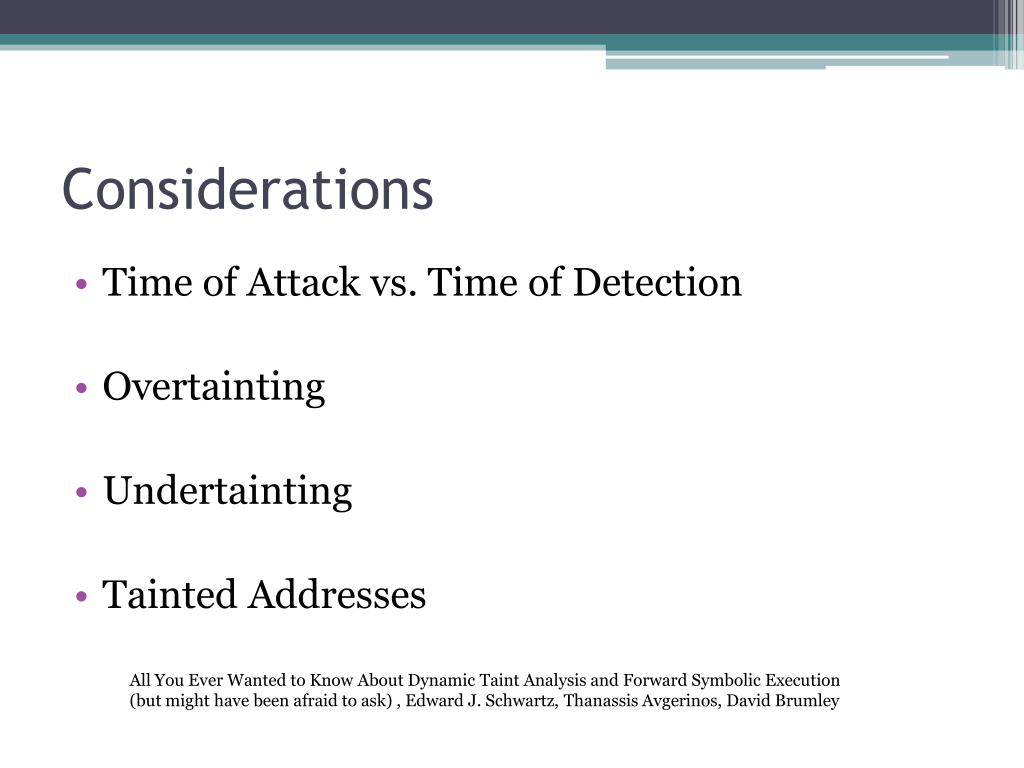 Considerations

• Time of Attack vs. Time of Detection

• Overtainting

• Undertainting

• Tainted Addresses

All You Ever Wanted to Know About Dynamic Taint Analysis and Forward Symbolic Execution (but might have been afraid to ask) , Edward J. Schwartz, Thanassis Avgerinos, David Brumley